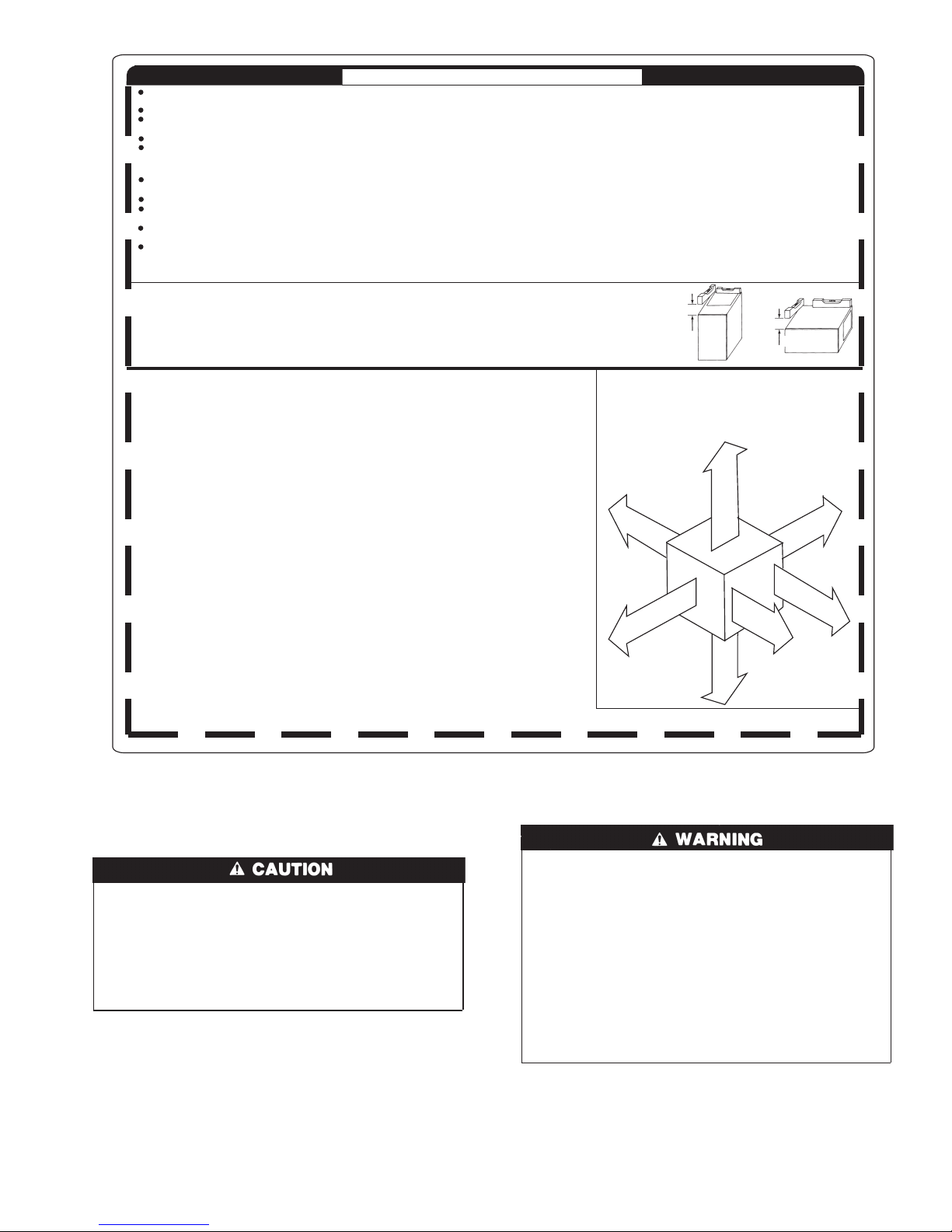 CAUTION

WARNING